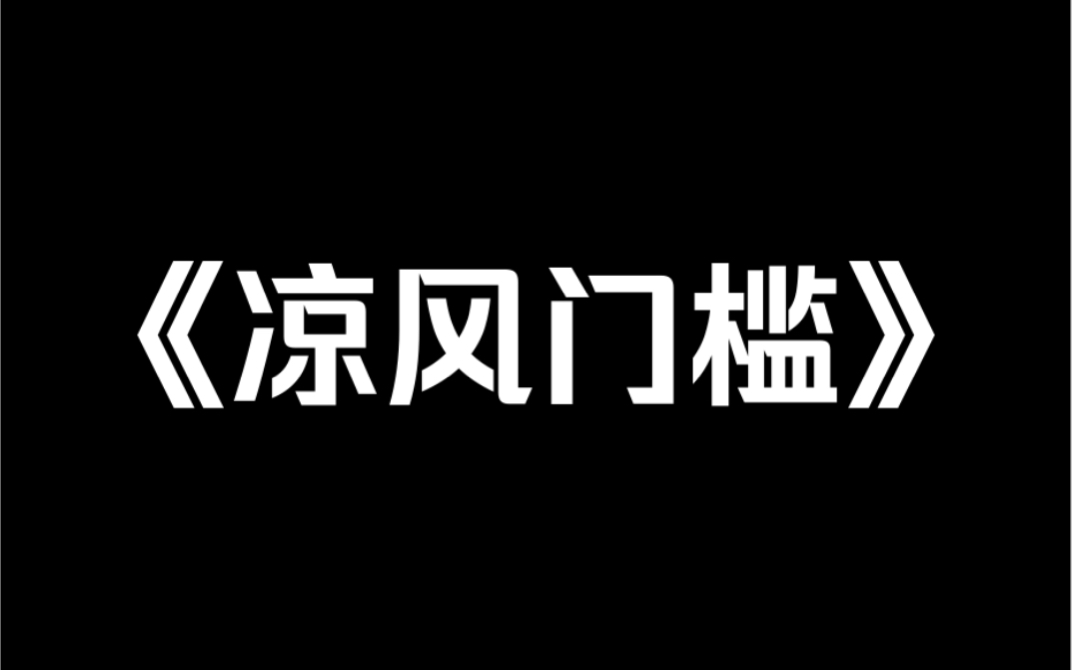 《凉风门槛》